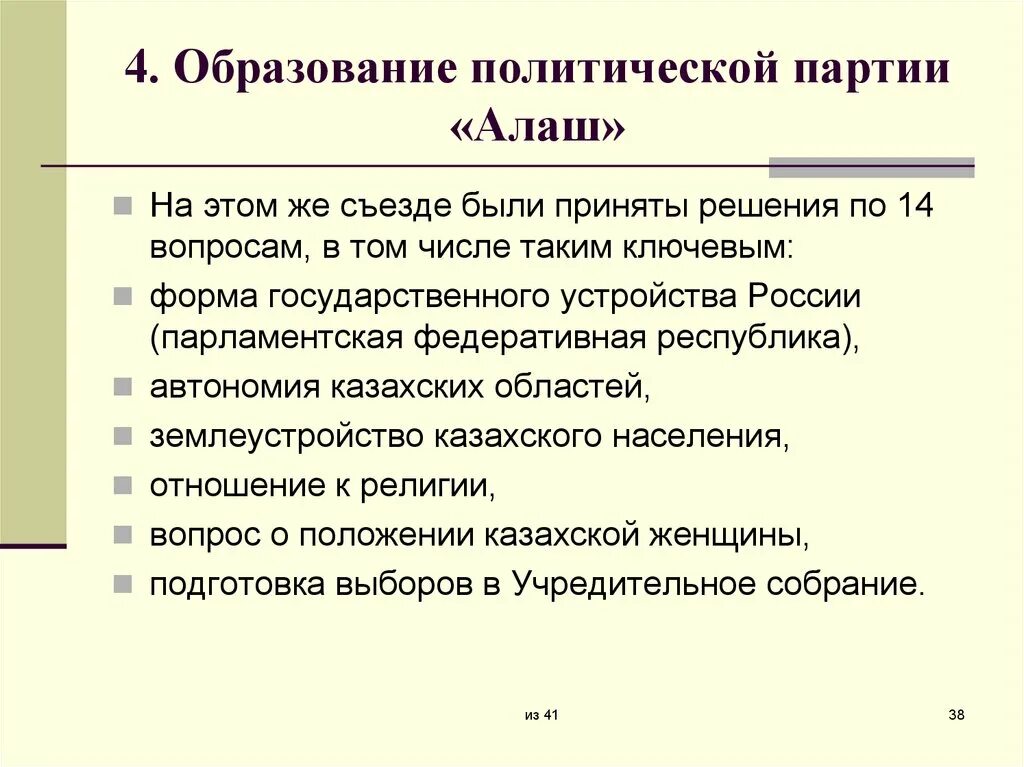 4. Образование политической партии «Алаш»

На этом же съезде были приняты решения по 14 вопросам, в том числе таким ключевым:

форма государственного устройства России (парламентская федеративная республика),

автономия казахских областей,

землеустройство казахского населения,

отношение к религии,

вопрос о положении казахской женщины,

подготовка выборов в Учредительное собрание.

из 41

38